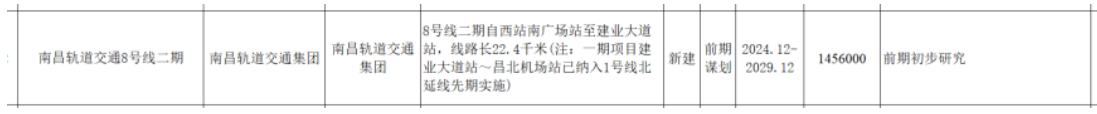 | 南昌轨道交通8号线二期 | 南昌轨道交通集团 | 南昌轨道交通集团 | 8号线二期自西站南广场站至建业大道站，线路长22.4千米(注：一期项目建业大道站～昌北机场站已纳入1号线北延线先期实施) | 新建 | 前期谋划 | 2024.12-2029.12 | 1456000 | 前期初步研究 |
|---|---|---|---|---|---|---|---|---|